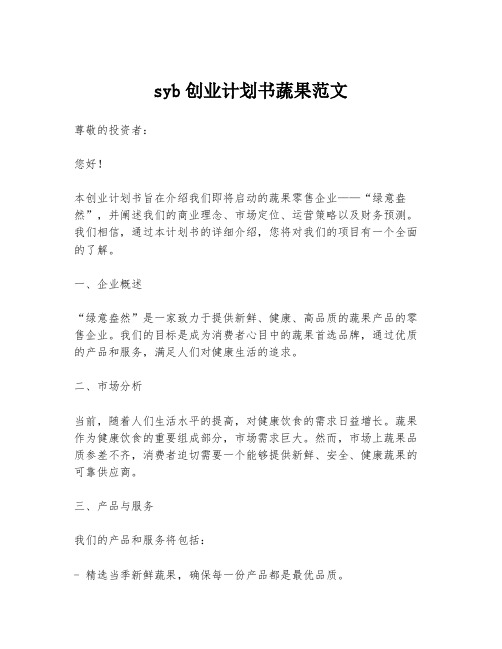 syb 创业计划书蔬果范文

尊敬的投资者：

您好！

本创业计划书旨在介绍我们即将启动的蔬果零售企业——“绿意盎然”，并阐述我们的商业理念、市场定位、运营策略以及财务预测。我们相信，通过本计划书的详细介绍，您将对我们的项目有一个全面的了解。

一、企业概述

“绿意盎然”是一家致力于提供新鲜、健康、高品质的蔬果产品的零售企业。我们的目标是成为消费者心目中的蔬果首选品牌，通过优质的产品和服务，满足人们对健康生活的追求。

二、市场分析

当前，随着人们生活水平的提高，对健康饮食的需求日益增长。蔬果作为健康饮食的重要组成部分，市场需求巨大。然而，市场上蔬果品质参差不齐，消费者迫切需要一个能够提供新鲜、安全、健康蔬果的可靠供应商。

三、产品与服务

我们的产品和服务将包括：

- 精选当季新鲜蔬果，确保每一份产品都是最优品质。